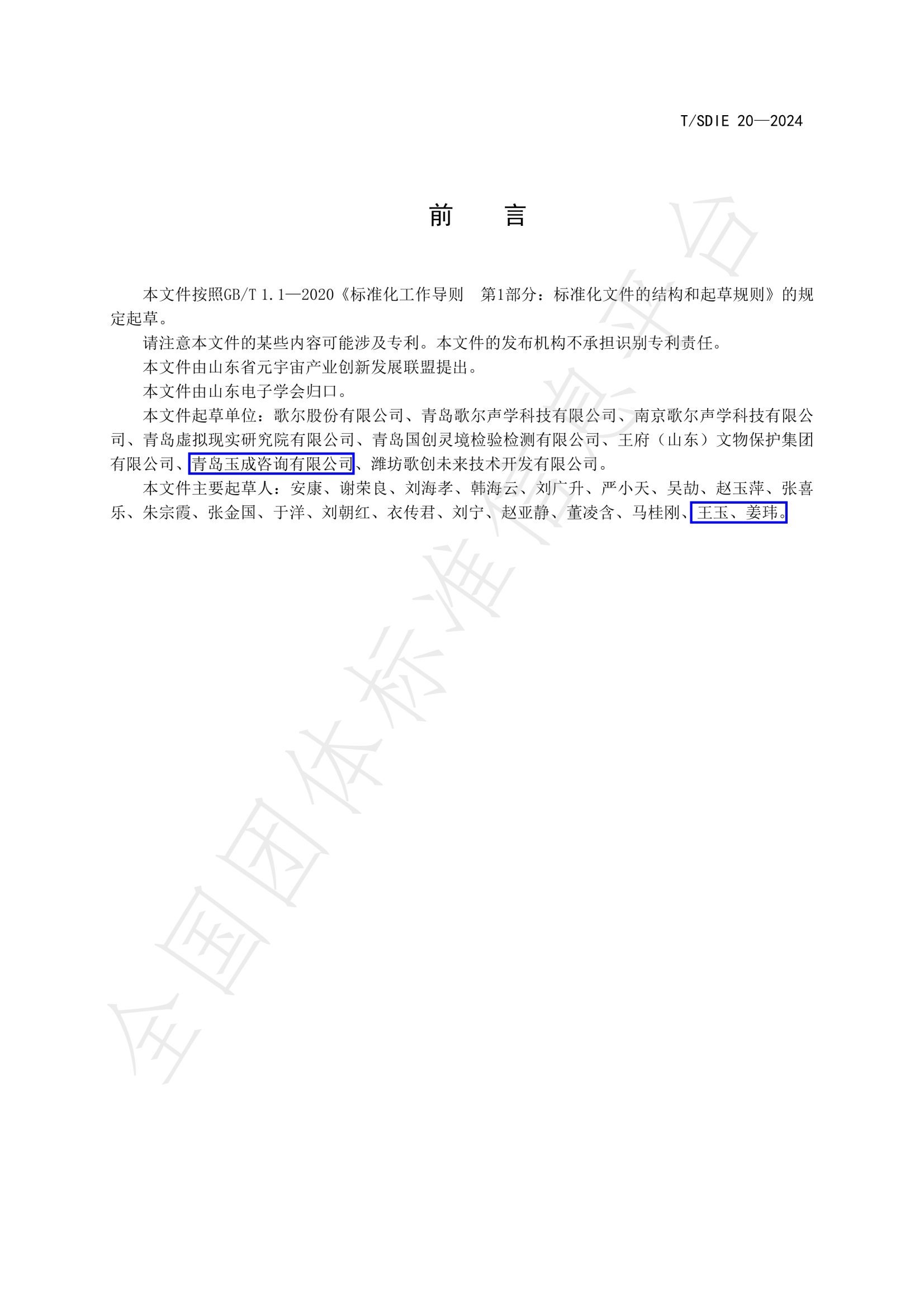 T/SDIE 20—2024

前　言

本文件按照GB/T 1.1—2020《标准化工作导则　第1部分：标准化文件的结构和起草规则》的规定起草。

请注意本文件的某些内容可能涉及专利。本文件的发布机构不承担识别专利责任。

本文件由山东省元宇宙产业创新发展联盟提出。

本文件由山东电子学会归口。

本文件起草单位：歌尔股份有限公司、青岛歌尔声学科技有限公司、南京歌尔声学科技有限公司、青岛虚拟现实研究院有限公司、青岛国创灵境检验检测有限公司、王府（山东）文物保护集团有限公司、青岛玉成咨询有限公司、潍坊歌创未来技术开发有限公司。

本文件主要起草人：安康、谢荣良、刘海孝、韩海云、刘广升、严小天、吴劼、赵玉萍、张喜乐、朱宗霞、张金国、于洋、刘朝红、衣传君、刘宁、赵亚静、董凌含、马桂刚、王玉、姜玮。

全国团体标准信息平台